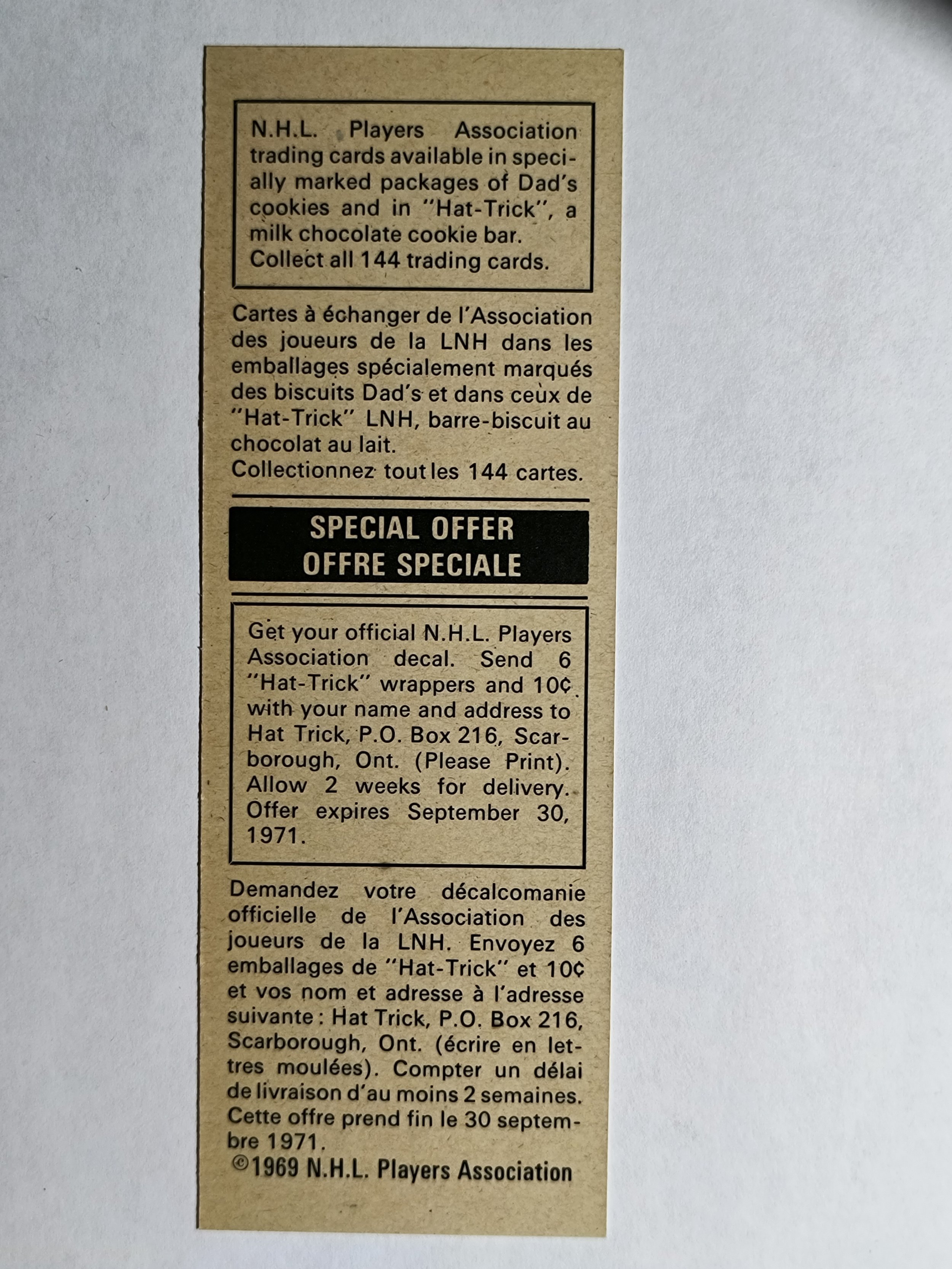 N.H.L. Players Association trading cards available in specially marked packages of Dad's cookies and in "Hat-Trick", a milk chocolate cookie bar. Collect all 144 trading cards.

Cartes à échanger de l'Association des joueurs de la LNH dans les emballages spécialement marqués des biscuits Dad's et dans ceux de "Hat-Trick" LNH, barre-biscuit au chocolat au lait.
Collectionnez tout les 144 cartes.

SPECIAL OFFER
OFFRE SPECIALE

Get your official N.H.L. Players Association decal. Send 6 "Hat-Trick" wrappers and 10¢ with your name and address to Hat Trick, P.O. Box 216, Scarborough, Ont. (Please Print). Allow 2 weeks for delivery. Offer expires September 30, 1971.

Demandez votre décalcomanie officielle de l'Association des joueurs de la LNH. Envoyez 6 emballages de "Hat-Trick" et 10¢ et vos nom et adresse à l'adresse suivante: Hat Trick, P.O. Box 216, Scarborough, Ont. (écrire en lettres moulées). Compter un délai de livraison d'au moins 2 semaines. Cette offre prend fin le 30 septembre 1971.

©1969 N.H.L. Players Association